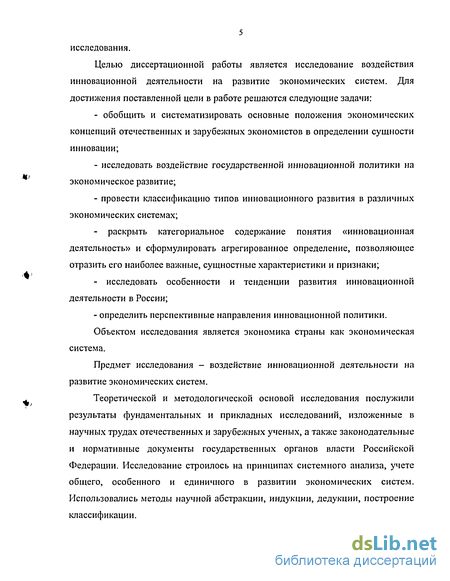 5

исследования.

Целью диссертационной работы является исследование воздействия инновационной деятельности на развитие экономических систем. Для достижения поставленной цели в работе решаются следующие задачи:

- обобщить и систематизировать основные положения экономических концепций отечественных и зарубежных экономистов в определении сущности инновации;

- исследовать воздействие государственной инновационной политики на экономическое развитие;

- провести классификацию типов инновационного развития в различных экономических системах;

- раскрыть категориальное содержание понятия «инновационная деятельность» и сформулировать агрегированное определение, позволяющее отразить его наиболее важные, сущностные характеристики и признаки;

- исследовать особенности и тенденции развития инновационной деятельности в России;

- определить перспективные направления инновационной политики.

Объектом исследования является экономика страны как экономическая система.

Предмет исследования – воздействие инновационной деятельности на развитие экономических систем.

Теоретической и методологической основой исследования послужили результаты фундаментальных и прикладных исследований, изложенные в научных трудах отечественных и зарубежных ученых, а также законодательные и нормативные документы государственных органов власти Российской Федерации. Исследование строилось на принципах системного анализа, учете общего, особенного и единичного в развитии экономических систем. Использовались методы научной абстракции, индукции, дедукции, построение классификации.

dsLib.net
библиотека диссертаций